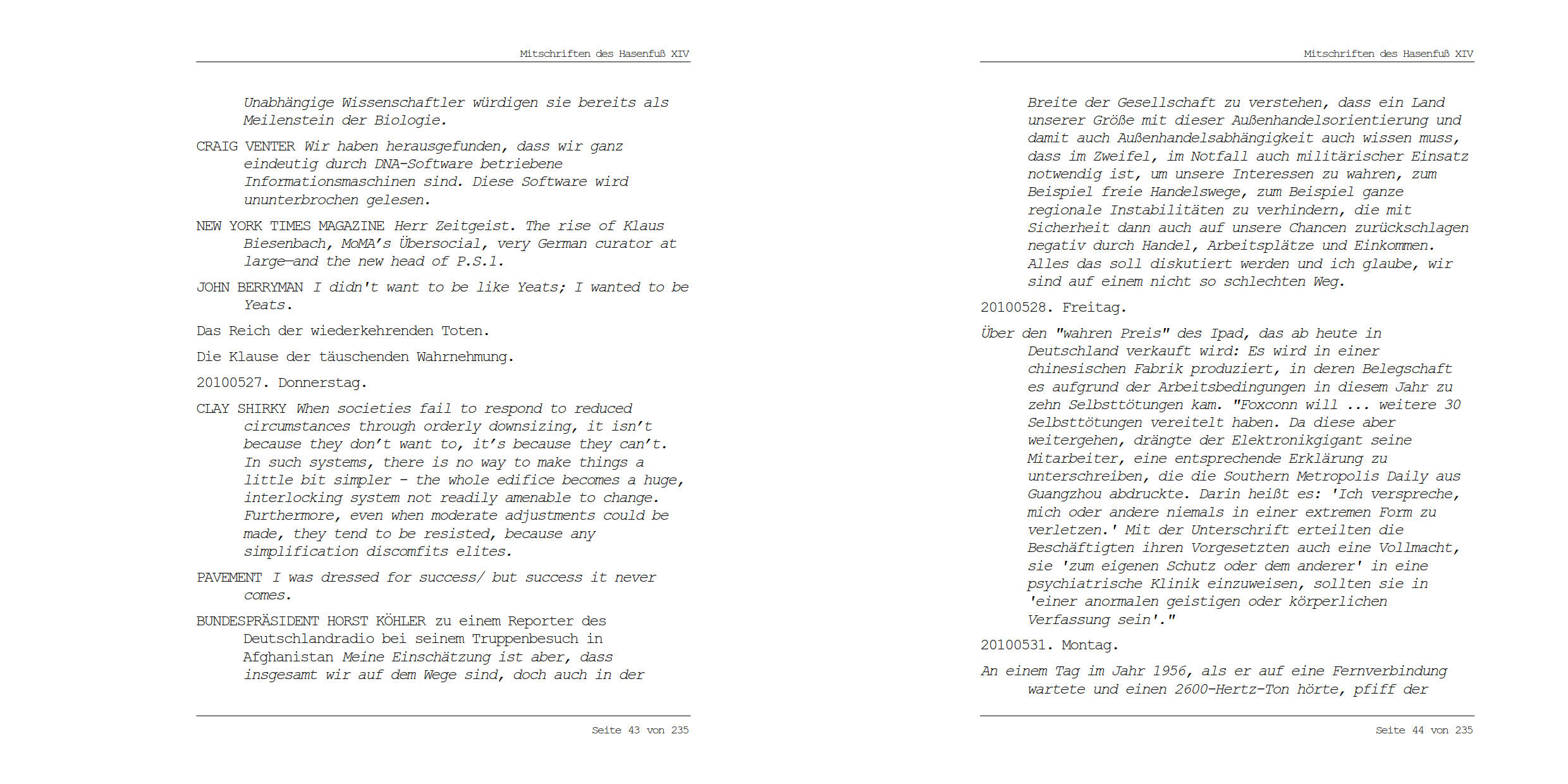 Mitschriften des Hasenfuß XIV

Unabhängige Wissenschaftler würdigen sie bereits als Meilenstein der Biologie.

CRAIG VENTER Wir haben herausgefunden, dass wir ganz eindeutig durch DNA-Software betriebene Informationsmaschinen sind. Diese Software wird ununterbrochen gelesen.

NEW YORK TIMES MAGAZINE Herr Zeitgeist. The rise of Klaus Biesenbach, MoMA's Übersocial, very German curator at large—and the new head of P.S.1.

JOHN BERRYMAN I didn't want to be like Yeats; I wanted to be Yeats.

Das Reich der wiederkehrenden Toten.

Die Klause der täuschenden Wahrnehmung.

20100527. Donnerstag.

CLAY SHIRKY When societies fail to respond to reduced circumstances through orderly downsizing, it isn't because they don't want to, it's because they can't. In such systems, there is no way to make things a little bit simpler - the whole edifice becomes a huge, interlocking system not readily amenable to change. Furthermore, even when moderate adjustments could be made, they tend to be resisted, because any simplification discomfits elites.

PAVEMENT I was dressed for success/ but success it never comes.

BUNDESPRÄSIDENT HORST KÖHLER zu einem Reporter des Deutschlandradio bei seinem Truppenbesuch in Afghanistan Meine Einschätzung ist aber, dass insgesamt wir auf dem Wege sind, doch auch in der

Seite 43 von 235

Mitschriften des Hasenfuß XIV

Breite der Gesellschaft zu verstehen, dass ein Land unserer Größe mit dieser Außenhandelsorientierung und damit auch Außenhandelsabhängigkeit auch wissen muss, dass im Zweifel, im Notfall auch militärischer Einsatz notwendig ist, um unsere Interessen zu wahren, zum Beispiel freie Handelswege, zum Beispiel ganze regionale Instabilitäten zu verhindern, die mit Sicherheit dann auch auf unsere Chancen zurückschlagen negativ durch Handel, Arbeitsplätze und Einkommen. Alles das soll diskutiert werden und ich glaube, wir sind auf einem nicht so schlechten Weg.

20100528. Freitag.

Über den "wahren Preis" des Ipad, das ab heute in Deutschland verkauft wird: Es wird in einer chinesischen Fabrik produziert, in deren Belegschaft es aufgrund der Arbeitsbedingungen in diesem Jahr zu zehn Selbsttötungen kam. "Foxconn will ... weitere 30 Selbsttötungen vereitelt haben. Da diese aber weitergehen, drängte der Elektronikgigant seine Mitarbeiter, eine entsprechende Erklärung zu unterschreiben, die die Southern Metropolis Daily aus Guangzhou abdruckte. Darin heißt es: 'Ich verspreche, mich oder andere niemals in einer extremen Form zu verletzen.' Mit der Unterschrift erteilten die Beschäftigten ihren Vorgesetzten auch eine Vollmacht, sie 'zum eigenen Schutz oder dem anderer' in eine psychiatrische Klinik einzuweisen, sollten sie in 'einer anormalen geistigen oder körperlichen Verfassung sein'."

20100531. Montag.

An einem Tag im Jahr 1956, als er auf eine Fernverbindung wartete und einen 2600-Hertz-Ton hörte, pfiff der

Seite 44 von 235